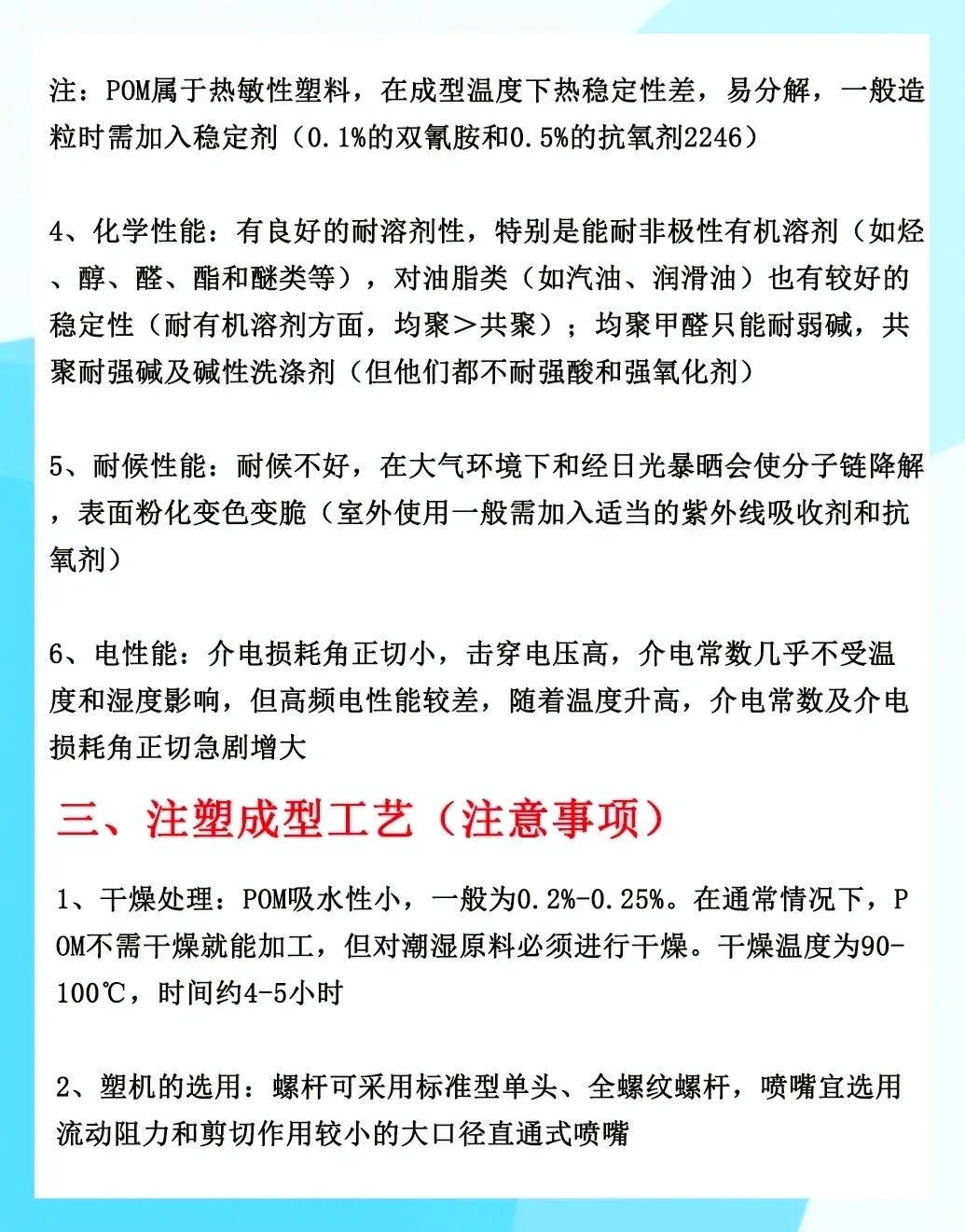 注：POM属于热敏性塑料，在成型温度下热稳定性差，易分解，一般造粒时需加入稳定剂（0.1%的双氰胺和0.5%的抗氧剂2246）

4、化学性能：有良好的耐溶剂性，特别是能耐非极性有机溶剂（如烃、醇、醛、酯和醚类等），对油脂类（如汽油、润滑油）也有较好的稳定性（耐有机溶剂方面，均聚＞共聚）；均聚甲醛只能耐弱碱，共聚耐强碱及碱性洗涤剂（但他们都不耐强酸和强氧化剂）

5、耐候性能：耐候不好，在大气环境下和经日光暴晒会使分子链降解，表面粉化变色变脆（室外使用一般需加入适当的紫外线吸收剂和抗氧剂）

6、电性能：介电损耗角正切小，击穿电压高，介电常数几乎不受温度和湿度影响，但高频电性能较差，随着温度升高，介电常数及介电损耗角正切急剧增大

三、注塑成型工艺（注意事项）

1、干燥处理：POM吸水性小，一般为0.2%-0.25%。在通常情况下，POM不需干燥就能加工，但对潮湿原料必须进行干燥。干燥温度为90-100℃，时间约4-5小时

2、塑机的选用：螺杆可采用标准型单头、全螺纹螺杆，喷嘴宜选用流动阻力和剪切作用较小的大口径直通式喷嘴